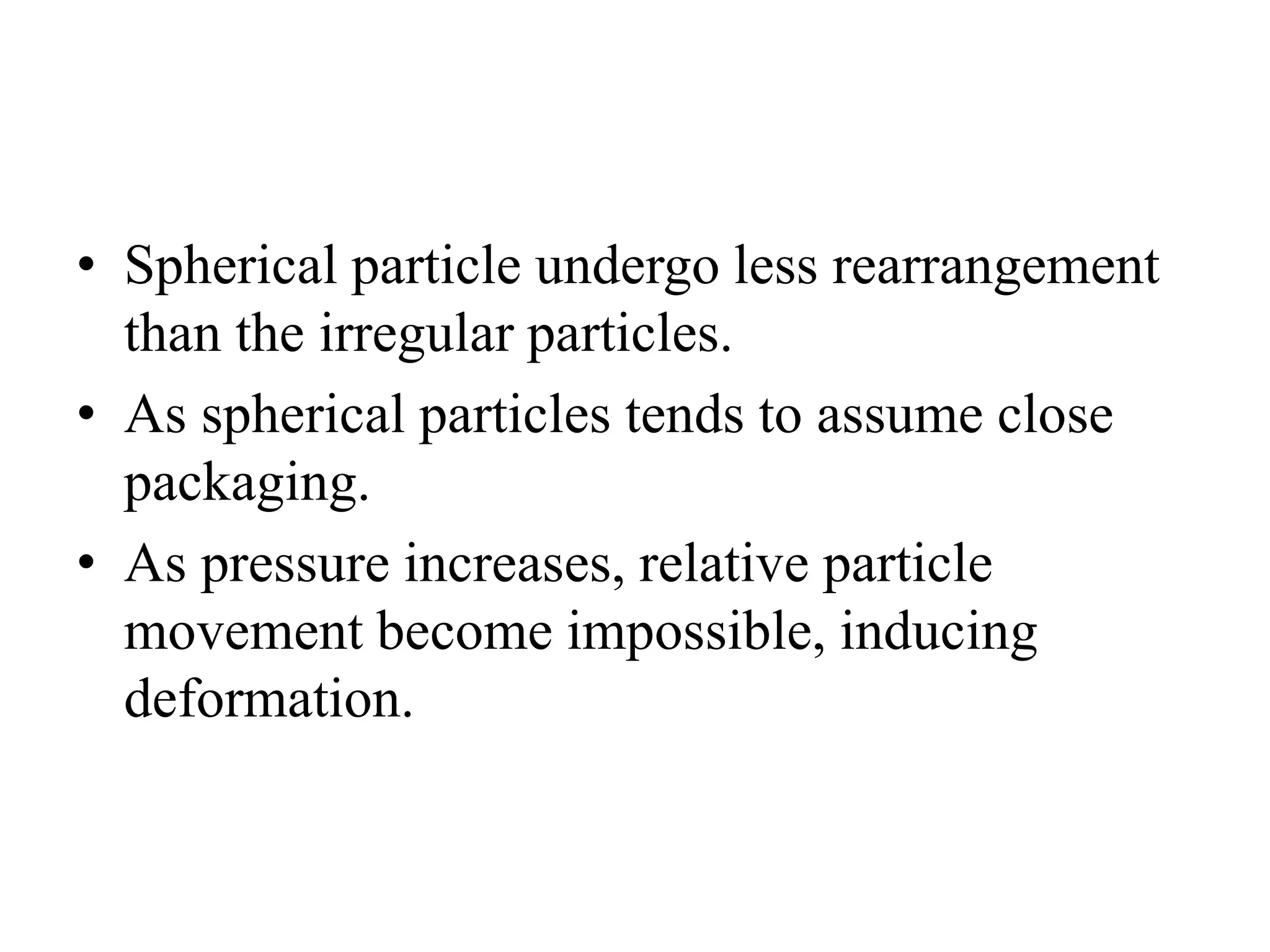 • Spherical particle undergo less rearrangement than the irregular particles.
• As spherical particles tends to assume close packaging.
• As pressure increases, relative particle movement become impossible, inducing deformation.